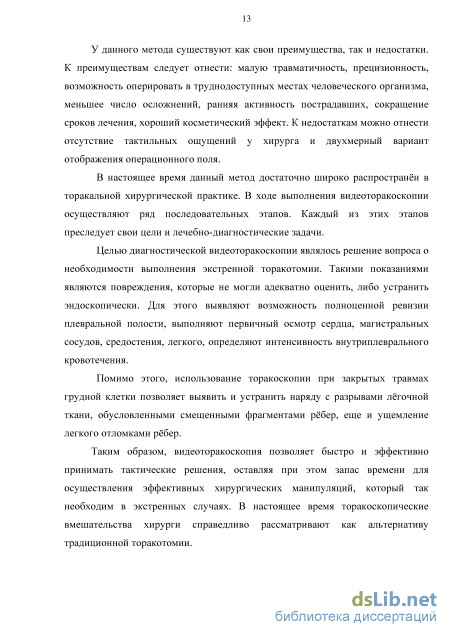 13

У данного метода существуют как свои преимущества, так и недостатки. К преимуществам следует отнести: малую травматичность, прецизионность, возможность оперировать в труднодоступных местах человеческого организма, меньшее число осложнений, ранняя активность пострадавших, сокращение сроков лечения, хороший косметический эффект. К недостаткам можно отнести отсутствие тактильных ощущений у хирурга и двухмерный вариант отображения операционного поля.

В настоящее время данный метод достаточно широко распространён в торакальной хирургической практике. В ходе выполнения видеоторакоскопии осуществляют ряд последовательных этапов. Каждый из этих этапов преследует свои цели и лечебно-диагностические задачи.

Целью диагностической видеоторакоскопии являлось решение вопроса о необходимости выполнения экстренной торакотомии. Такими показаниями являются повреждения, которые не могли адекватно оценить, либо устранить эндоскопически. Для этого выявляют возможность полноценной ревизии плевральной полости, выполняют первичный осмотр сердца, магистральных сосудов, средостения, легкого, определяют интенсивность внутриплеврального кровотечения.

Помимо этого, использование торакоскопии при закрытых травмах грудной клетки позволяет выявить и устранить наряду с разрывами лёгочной ткани, обусловленными смещенными фрагментами рёбер, еще и ущемление легкого отломками рёбер.

Таким образом, видеоторакоскопия позволяет быстро и эффективно принимать тактические решения, оставляя при этом запас времени для осуществления эффективных хирургических манипуляций, который так необходим в экстренных случаях. В настоящее время торакоскопические вмешательства хирурги справедливо рассматривают как альтернативу традиционной торакотомии.

dsLib.net
библиотека диссертаций